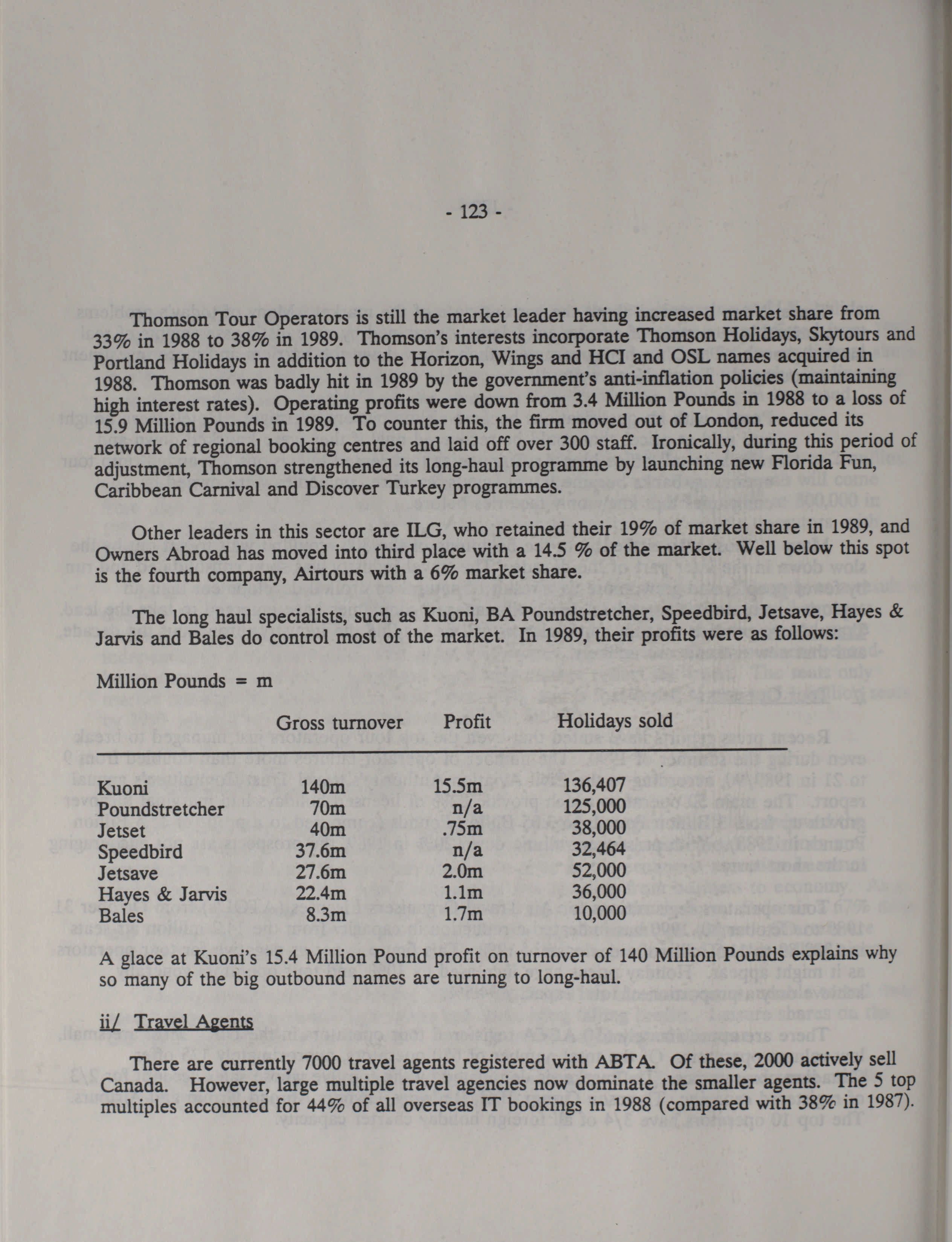 - 123 -

Thomson Tour Operators is still the market leader having increased market share from 33% in 1988 to 38% in 1989. Thomson's interests incorporate Thomson Holidays, Skytours and Portland Holidays in addition to the Horizon, Wings and HCI and OSL names acquired in 1988. Thomson was badly hit in 1989 by the government's anti-inflation policies (maintaining high interest rates). Operating profits were down from 3.4 Million Pounds in 1988 to a loss of 15.9 Million Pounds in 1989. To counter this, the firm moved out of London, reduced its network of regional booking centres and laid off over 300 staff. Ironically, during this period of adjustment, Thomson strengthened its long-haul programme by launching new Florida Fun, Caribbean Carnival and Discover Turkey programmes.

Other leaders in this sector are ILG, who retained their 19% of market share in 1989, and Owners Abroad has moved into third place with a 14.5 % of the market. Well below this spot is the fourth company, Airtours with a 6% market share.

The long haul specialists, such as Kuoni, BA Poundstretcher, Speedbird, Jetsave, Hayes & Jarvis and Bales do control most of the market. In 1989, their profits were as follows:

Million Pounds = m

| | Gross turnover | Profit | Holidays sold |
|---|---|---|---|
| Kuoni | 140m | 15.5m | 136,407 |
| Poundstretcher | 70m | n/a | 125,000 |
| Jetset | 40m | .75m | 38,000 |
| Speedbird | 37.6m | n/a | 32,464 |
| Jetsave | 27.6m | 2.0m | 52,000 |
| Hayes & Jarvis | 22.4m | 1.1m | 36,000 |
| Bales | 8.3m | 1.7m | 10,000 |

A glace at Kuoni's 15.4 Million Pound profit on turnover of 140 Million Pounds explains why so many of the big outbound names are turning to long-haul.

ii/ Travel Agents

There are currently 7000 travel agents registered with ABTA. Of these, 2000 actively sell Canada. However, large multiple travel agencies now dominate the smaller agents. The 5 top multiples accounted for 44% of all overseas IT bookings in 1988 (compared with 38% in 1987).